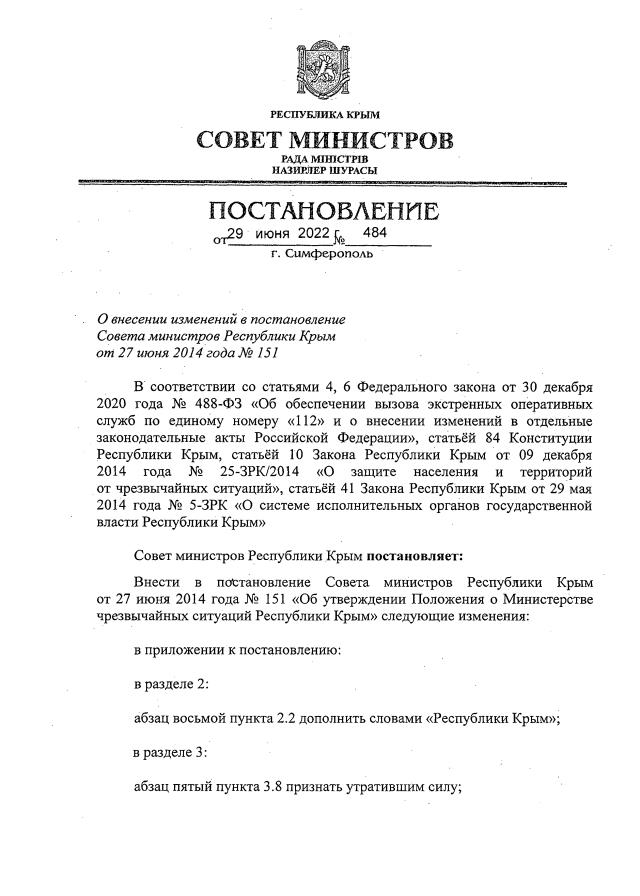 РЕСПУБЛИКА КРЫМ
СОВЕТ МИНИСТРОВ
РАДА МІНІСТРІВ
НАЗИРЛЕР ШУРАСЫ

ПОСТАНОВЛЕНИЕ
от 29 июня 2022 г. № 484
г. Симферополь

О внесении изменений в постановление Совета министров Республики Крым от 27 июня 2014 года № 151

В соответствии со статьями 4, 6 Федерального закона от 30 декабря 2020 года № 488-ФЗ «Об обеспечении вызова экстренных оперативных служб по единому номеру «112» и о внесении изменений в отдельные законодательные акты Российской Федерации», статьёй 84 Конституции Республики Крым, статьёй 10 Закона Республики Крым от 09 декабря 2014 года № 25-ЗРК/2014 «О защите населения и территорий от чрезвычайных ситуаций», статьёй 41 Закона Республики Крым от 29 мая 2014 года № 5-ЗРК «О системе исполнительных органов государственной власти Республики Крым»

Совет министров Республики Крым постановляет:

Внести в постановление Совета министров Республики Крым от 27 июня 2014 года № 151 «Об утверждении Положения о Министерстве чрезвычайных ситуаций Республики Крым» следующие изменения:

в приложении к постановлению:

в разделе 2:

абзац восьмой пункта 2.2 дополнить словами «Республики Крым»;

в разделе 3:

абзац пятый пункта 3.8 признать утратившим силу;